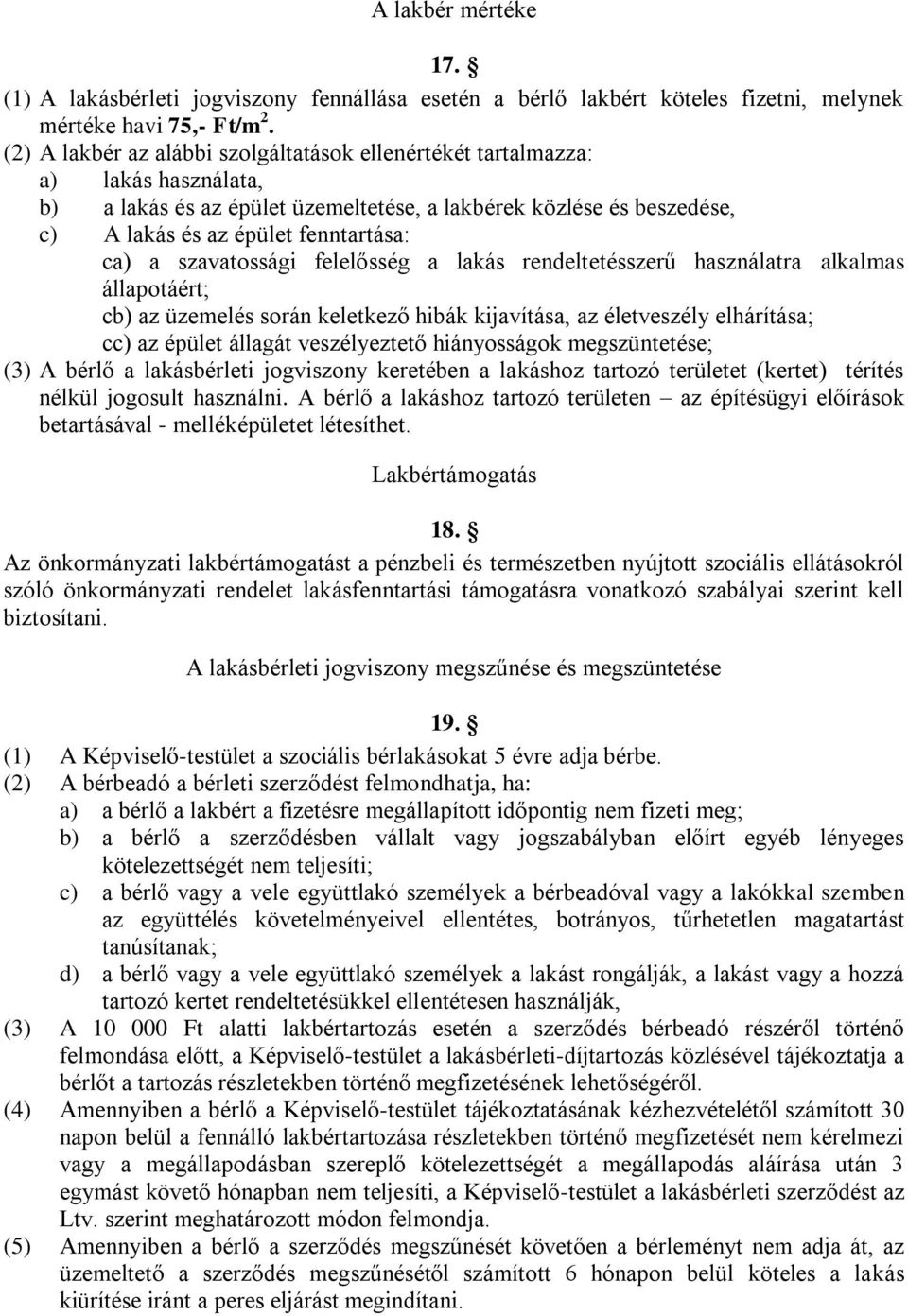 A lakbér mértéke

17. §

(1) A lakásbérleti jogviszony fennállása esetén a bérlő lakbért köteles fizetni, melynek mértéke havi 75,- Ft/m$^2$.

(2) A lakbér az alábbi szolgáltatások ellenértékét tartalmazza:

a) lakás használata,

b) a lakás és az épület üzemeltetése, a lakbérek közlése és beszedése,

c) A lakás és az épület fenntartása:

ca) a szavatossági felelősség a lakás rendeltetésszerű használatra alkalmas állapotáért;

cb) az üzemelés során keletkező hibák kijavítása, az életveszély elhárítása;

cc) az épület állagát veszélyeztető hiányosságok megszüntetése;

(3) A bérlő a lakásbérleti jogviszony keretében a lakáshoz tartozó területet (kertet) térítés nélkül jogosult használni. A bérlő a lakáshoz tartozó területen – az építésügyi előírások betartásával - melléképületet létesíthet.

Lakbértámogatás

18. §

Az önkormányzati lakbértámogatást a pénzbeli és természetben nyújtott szociális ellátásokról szóló önkormányzati rendelet lakásfenntartási támogatásra vonatkozó szabályai szerint kell biztosítani.

A lakásbérleti jogviszony megszűnése és megszüntetése

19. §

(1) A Képviselő-testület a szociális bérlakásokat 5 évre adja bérbe.

(2) A bérbeadó a bérleti szerződést felmondhatja, ha:

a) a bérlő a lakbért a fizetésre megállapított időpontig nem fizeti meg;

b) a bérlő a szerződésben vállalt vagy jogszabályban előírt egyéb lényeges kötelezettségét nem teljesíti;

c) a bérlő vagy a vele együttlakó személyek a bérbeadóval vagy a lakókkal szemben az együttélés követelményeivel ellentétes, botrányos, tűrhetetlen magatartást tanúsítanak;

d) a bérlő vagy a vele együttlakó személyek a lakást rongálják, a lakást vagy a hozzá tartozó kertet rendeltetésükkel ellentétesen használják,

(3) A 10 000 Ft alatti lakbértartozás esetén a szerződés bérbeadó részéről történő felmondása előtt, a Képviselő-testület a lakásbérleti-díjtartozás közlésével tájékoztatja a bérlőt a tartozás részletekben történő megfizetésének lehetőségéről.

(4) Amennyiben a bérlő a Képviselő-testület tájékoztatásának kézhezvételétől számított 30 napon belül a fennálló lakbértartozása részletekben történő megfizetését nem kérelmezi vagy a megállapodásban szereplő kötelezettségét a megállapodás aláírása után 3 egymást követő hónapban nem teljesíti, a Képviselő-testület a lakásbérleti szerződést az Ltv. szerint meghatározott módon felmondja.

(5) Amennyiben a bérlő a szerződés megszűnését követően a bérleményt nem adja át, az üzemeltető a szerződés megszűnésétől számított 6 hónapon belül köteles a lakás kiürítése iránt a peres eljárást megindítani.